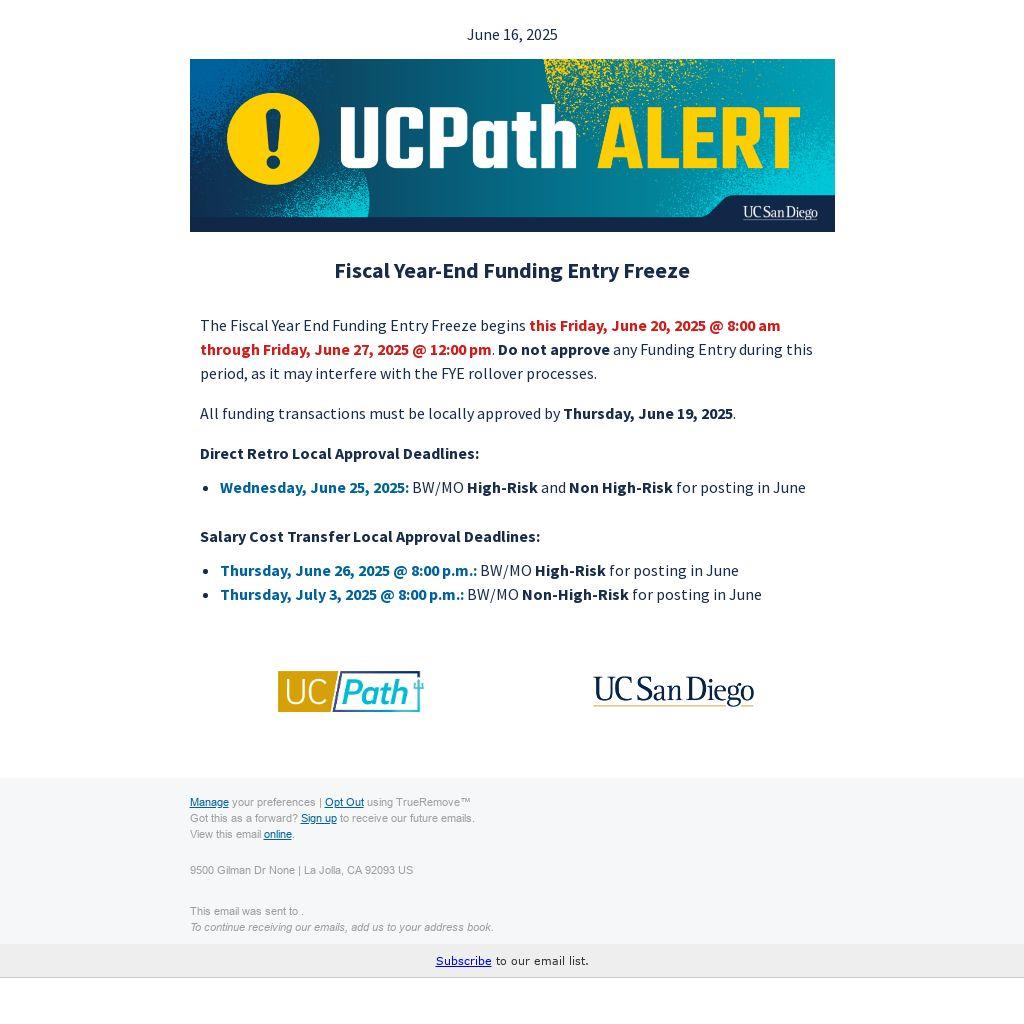 June 16, 2025

UCPath ALERT

UC San Diego

Fiscal Year-End Funding Entry Freeze

The Fiscal Year End Funding Entry Freeze begins this Friday, June 20, 2025 @ 8:00 am through Friday, June 27, 2025 @ 12:00 pm. Do not approve any Funding Entry during this period, as it may interfere with the FYE rollover processes.

All funding transactions must be locally approved by Thursday, June 19, 2025.

Direct Retro Local Approval Deadlines:

• Wednesday, June 25, 2025: BW/MO High-Risk and Non High-Risk for posting in June

Salary Cost Transfer Local Approval Deadlines:

• Thursday, June 26, 2025 @ 8:00 p.m.: BW/MO High-Risk for posting in June
• Thursday, July 3, 2025 @ 8:00 p.m.: BW/MO Non-High-Risk for posting in June

UC Path

UC San Diego

Manage your preferences | Opt Out using TrueRemove™
Got this as a forward? Sign up to receive our future emails.
View this email online.

9500 Gilman Dr None | La Jolla, CA 92093 US

This email was sent to .
To continue receiving our emails, add us to your address book.

Subscribe to our email list.